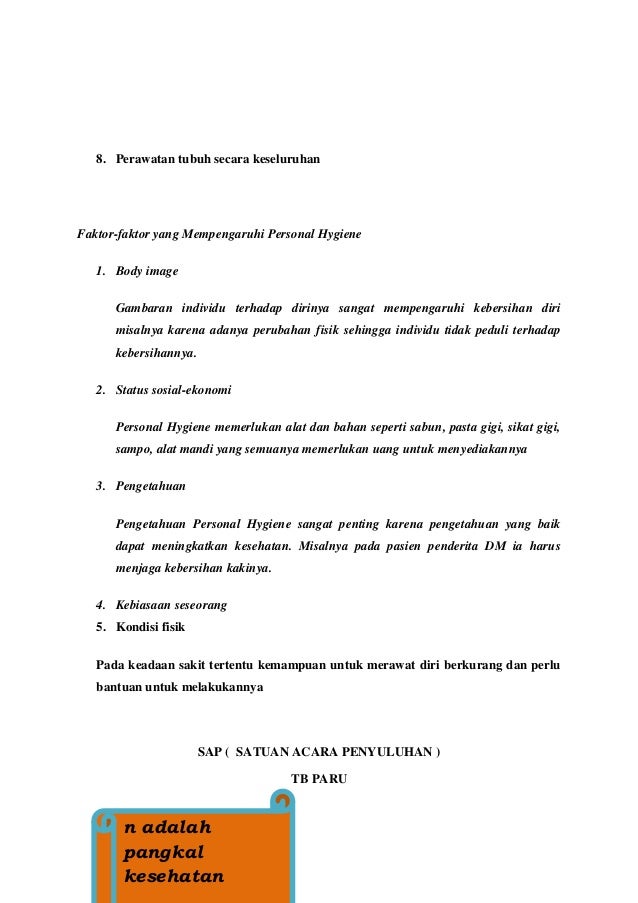 8. Perawatan tubuh secara keseluruhan

Faktor-faktor yang Mempengaruhi Personal Hygiene

1. Body image

Gambaran individu terhadap dirinya sangat mempengaruhi kebersihan diri misalnya karena adanya perubahan fisik sehingga individu tidak peduli terhadap kebersihannya.

2. Status sosial-ekonomi

Personal Hygiene memerlukan alat dan bahan seperti sabun, pasta gigi, sikat gigi, sampo, alat mandi yang semuanya memerlukan uang untuk menyediakannya

3. Pengetahuan

Pengetahuan Personal Hygiene sangat penting karena pengetahuan yang baik dapat meningkatkan kesehatan. Misalnya pada pasien penderita DM ia harus menjaga kebersihan kakinya.

4. Kebiasaan seseorang
5. Kondisi fisik

Pada keadaan sakit tertentu kemampuan untuk merawat diri berkurang dan perlu bantuan untuk melakukannya

SAP ( SATUAN ACARA PENYULUHAN )

TB PARU

n adalah pangkal kesehatan